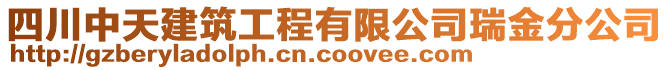 四川中天建筑工程有限公司瑞金分公司
http://gzberyladolph.cn.coovee.com